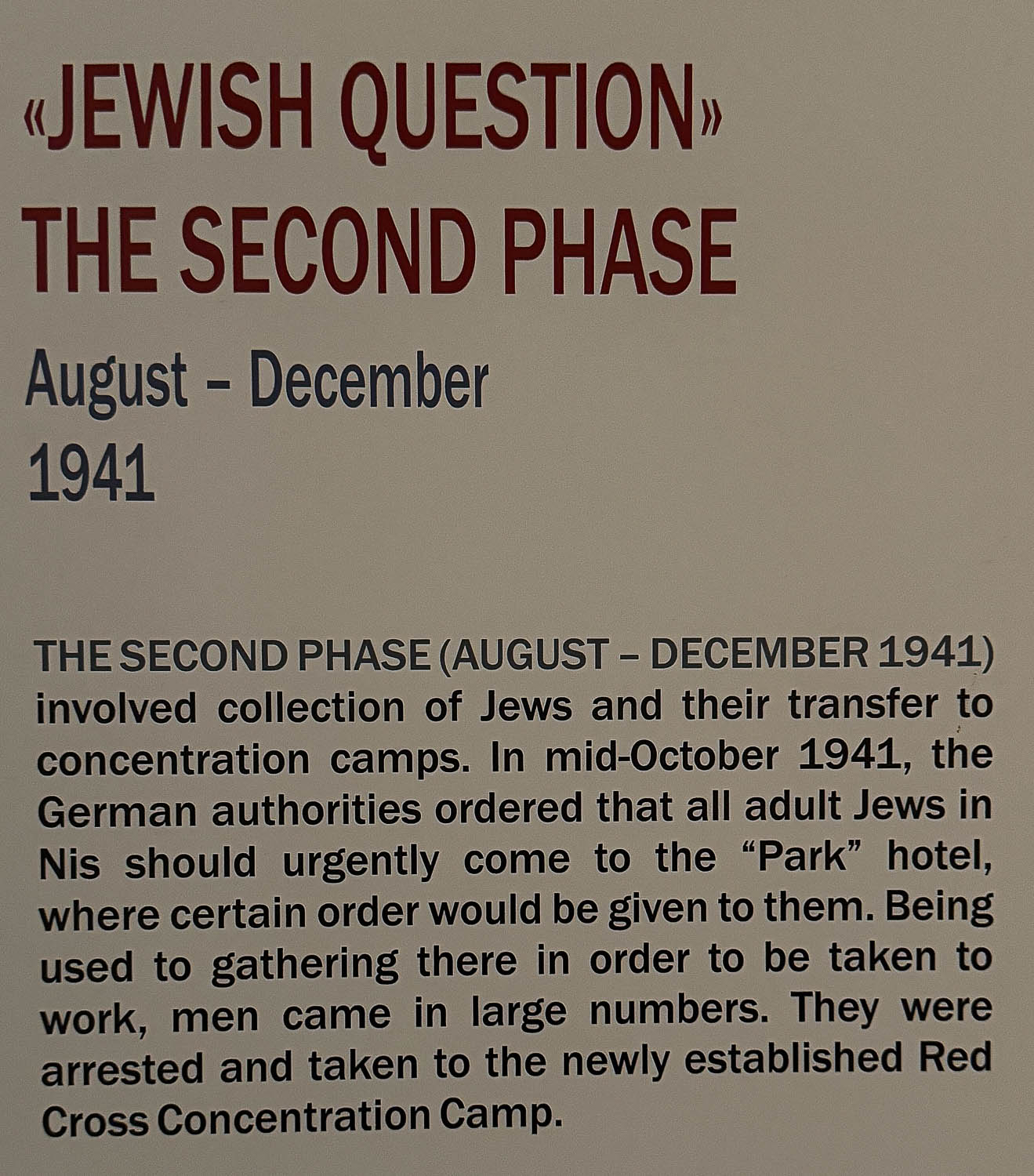 «JEWISH QUESTION»
THE SECOND PHASE

August – December
1941

THE SECOND PHASE (AUGUST – DECEMBER 1941) involved collection of Jews and their transfer to concentration camps. In mid-October 1941, the German authorities ordered that all adult Jews in Nis should urgently come to the “Park” hotel, where certain order would be given to them. Being used to gathering there in order to be taken to work, men came in large numbers. They were arrested and taken to the newly established Red Cross Concentration Camp.